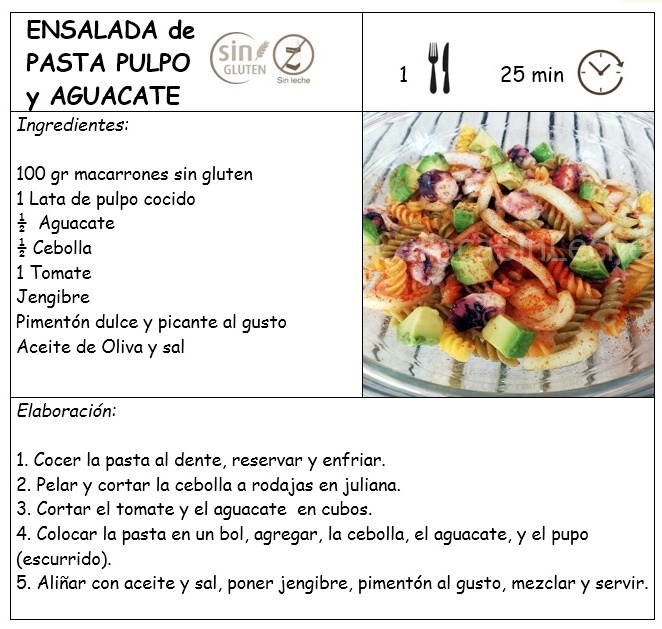 ENSALADA de
PASTA PULPO
y AGUACATE

sin
GLUTEN

Sin leche

1

25 min

Ingredientes:

100 gr macarrones sin gluten
1 Lata de pulpo cocido
$\frac{1}{2}$ Aguacate
$\frac{1}{2}$ Cebolla
1 Tomate
Jengibre
Pimentón dulce y picante al gusto
Aceite de Oliva y sal

Elaboración:

1. Cocer la pasta al dente, reservar y enfriar.
2. Pelar y cortar la cebolla a rodajas en juliana.
3. Cortar el tomate y el aguacate en cubos.
4. Colocar la pasta en un bol, agregar, la cebolla, el aguacate, y el pupo (escurrido).
5. Aliñar con aceite y sal, poner jengibre, pimentón al gusto, mezclar y servir.